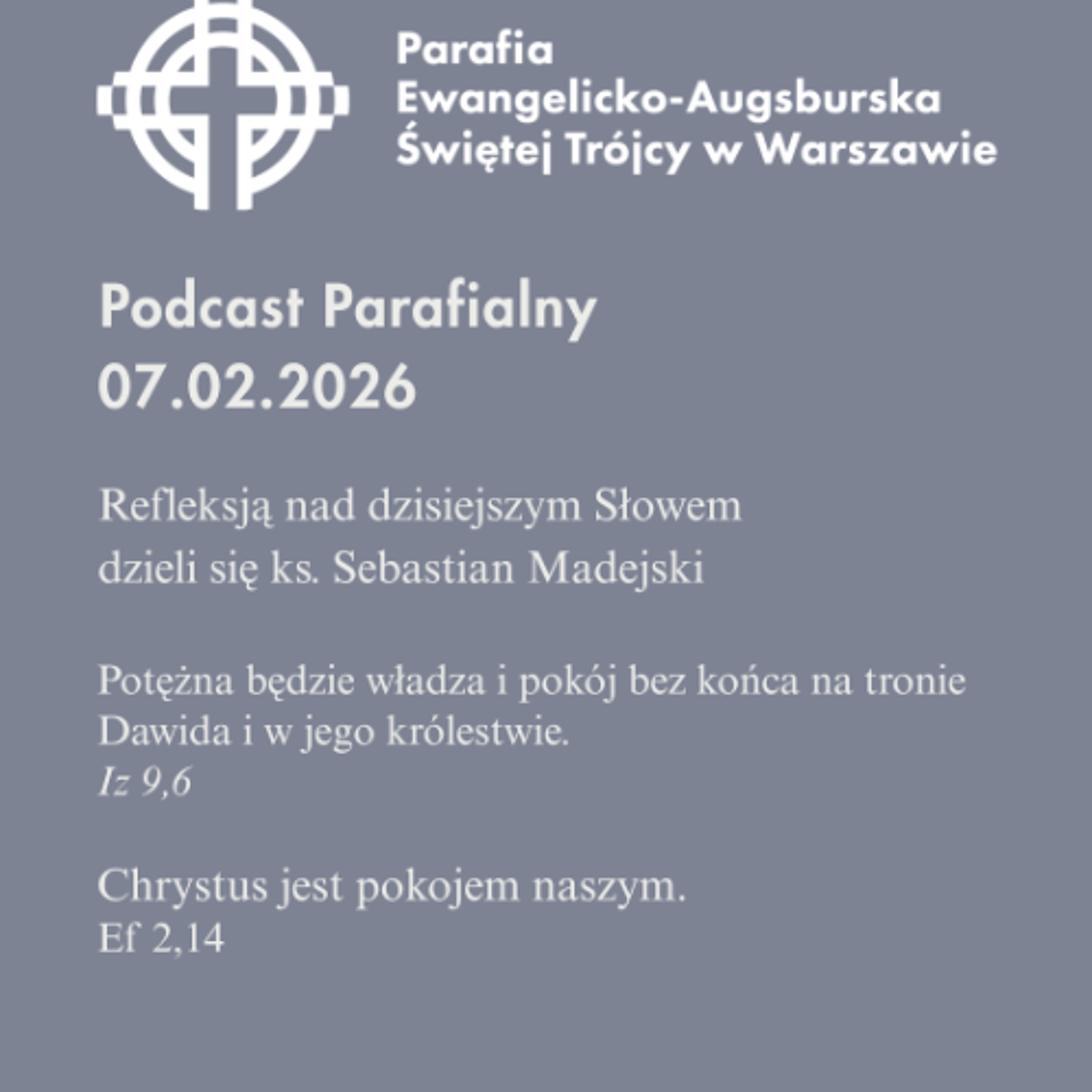 Parafia
Ewangelicko-Augsburska
Świętej Trójcy w Warszawie

Podcast Parafialny
07.02.2026

Refleksją nad dzisiejszym Słowem
dzieli się ks. Sebastian Madejski

Potężna będzie władza i pokój bez końca na tronie Dawida i w jego królestwie.
Iz 9,6

Chrystus jest pokojem naszym.
Ef 2,14